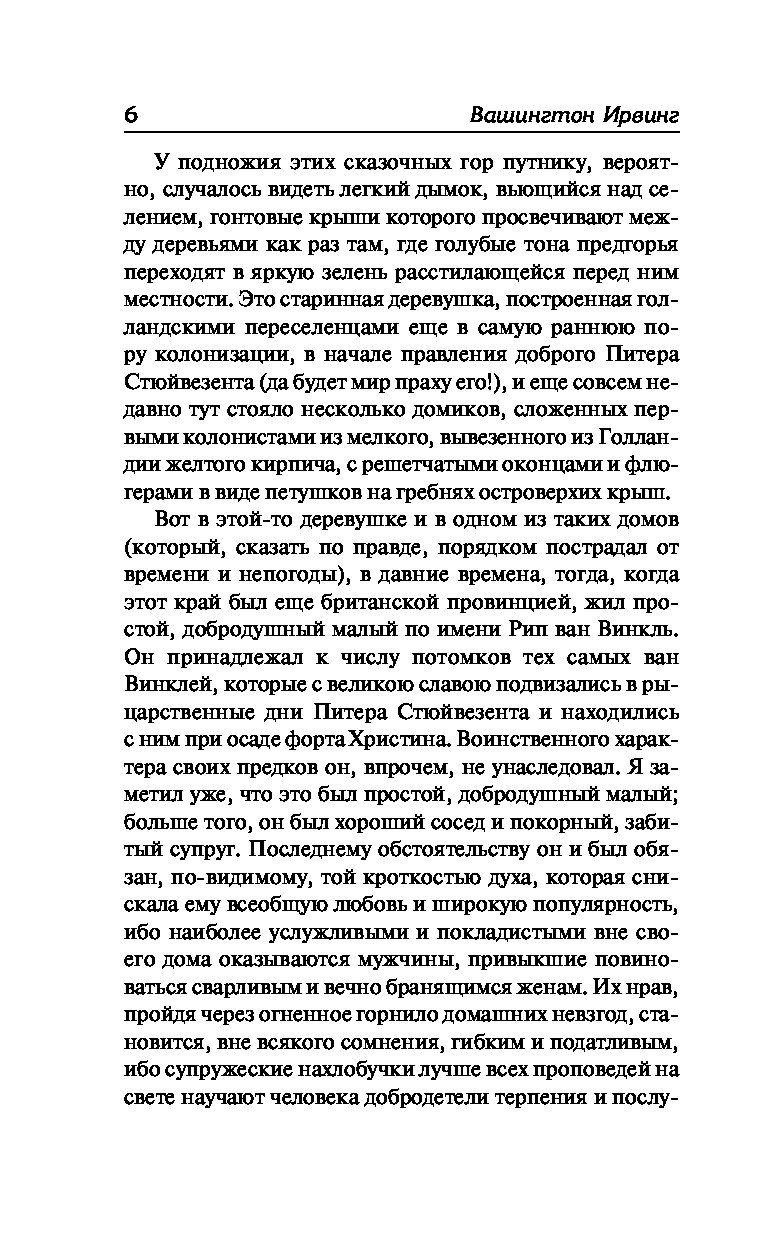 6 Вашингтон Ирвинг

У подножия этих сказочных гор путнику, вероятно, случалось видеть легкий дымок, вьющийся над селением, гонтовые крыши которого просвечивают между деревьями как раз там, где голубые тона предгорья переходят в яркую зелень расстилающейся перед ним местности. Это старинная деревушка, построенная голландскими переселенцами еще в самую раннюю пору колонизации, в начале правления доброго Питера Стюйвезента (да будет мир праху его!), и еще совсем недавно тут стояло несколько домиков, сложенных первыми колонистами из мелкого, вывезенного из Голландии желтого кирпича, с решетчатыми оконцами и флюгерами в виде петушков на гребнях островерхих крыш.

Вот в этой-то деревушке и в одном из таких домов (который, сказать по правде, порядком пострадал от времени и непогоды), в давние времена, тогда, когда этот край был еще британской провинцией, жил простой, добродушный малый по имени Рип ван Винкль. Он принадлежал к числу потомков тех самых ван Винклей, которые с великою славою подвизались в рыцарственные дни Питера Стюйвезента и находились с ним при осаде форта Христина. Воинственного характера своих предков он, впрочем, не унаследовал. Я заметил уже, что это был простой, добродушный малый; больше того, он был хороший сосед и покорный, забитый супруг. Последнему обстоятельству он и был обязан, по-видимому, той кроткостью духа, которая снискала ему всеобщую любовь и широкую популярность, ибо наиболее услужливыми и покладистыми вне своего дома оказываются мужчины, привыкшие повиноваться сварливым и вечно бранящимся женам. Их нрав, пройдя через огненное горнило домашних невзгод, становится, вне всякого сомнения, гибким и податливым, ибо супружеские нахлобучки лучше всех проповедей на свете научают человека добродетели терпения и послу-